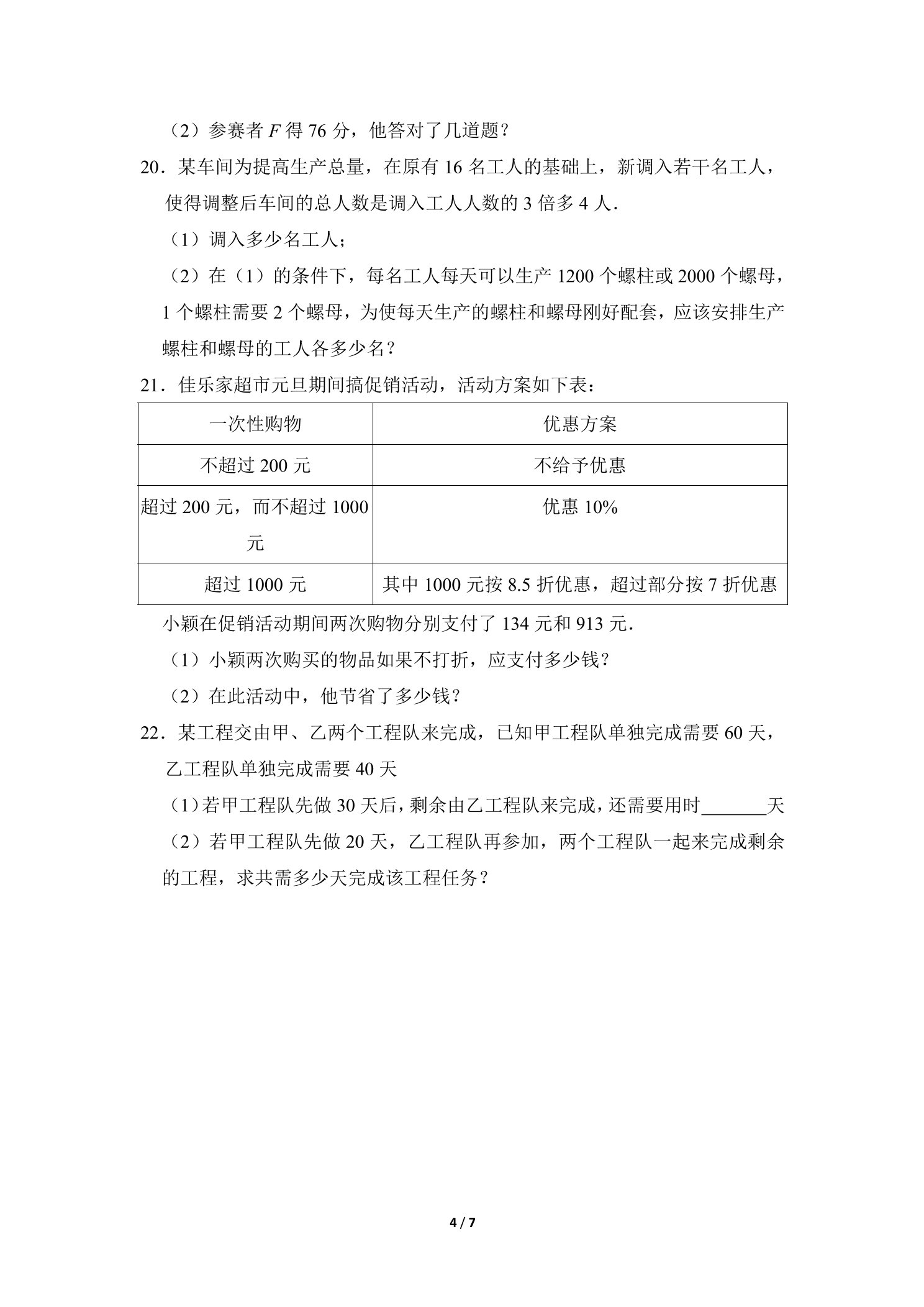 （2）参赛者F得76分，他答对了几道题？

20．某车间为提高生产总量，在原有16名工人的基础上，新调入若干名工人，使得调整后车间的总人数是调入工人人数的3倍多4人．

（1）调入多少名工人；

（2）在（1）的条件下，每名工人每天可以生产1200个螺柱或2000个螺母，1个螺柱需要2个螺母，为使每天生产的螺柱和螺母刚好配套，应该安排生产螺柱和螺母的工人各多少名？

21．佳乐家超市元旦期间搞促销活动，活动方案如下表：

| 一次性购物 | 优惠方案 |
|---|---|
| 不超过200元 | 不给予优惠 |
| 超过200元，而不超过1000元 | 优惠10% |
| 超过1000元 | 其中1000元按8.5折优惠，超过部分按7折优惠 |

小颖在促销活动期间两次购物分别支付了134元和913元．

（1）小颖两次购买的物品如果不打折，应支付多少钱？

（2）在此活动中，他节省了多少钱？

22．某工程交由甲、乙两个工程队来完成，已知甲工程队单独完成需要60天，乙工程队单独完成需要40天

（1）若甲工程队先做30天后，剩余由乙工程队来完成，还需要用时____天

（2）若甲工程队先做20天，乙工程队再参加，两个工程队一起来完成剩余的工程，求共需多少天完成该工程任务？

4 / 7